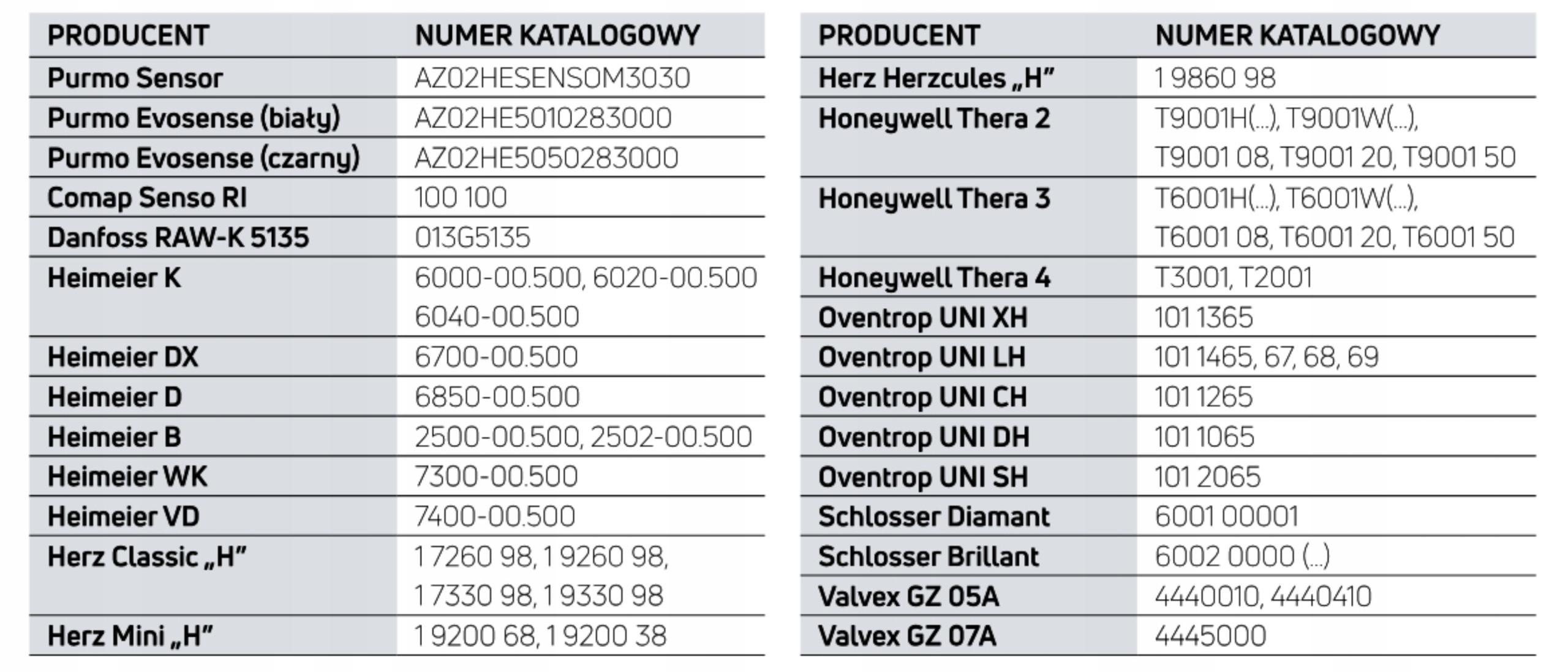 | PRODUCENT | NUMER KATALOGOWY |
|---|---|
| Purmo Sensor | AZ02HESENSOM3030 |
| Purmo Evosense (biały) | AZ02HE5010283000 |
| Purmo Evosense (czarny) | AZ02HE5050283000 |
| Comap Senso RI | 100 100 |
| Danfoss RAW-K 5135 | 013G5135 |
| Heimeier K | 6000-00.500, 6020-00.500 6040-00.500 |
| Heimeier DX | 6700-00.500 |
| Heimeier D | 6850-00.500 |
| Heimeier B | 2500-00.500, 2502-00.500 |
| Heimeier WK | 7300-00.500 |
| Heimeier VD | 7400-00.500 |
| Herz Classic „H” | 1 7260 98, 1 9260 98, 1 7330 98, 1 9330 98 |
| Herz Mini „H” | 1 9200 68, 1 9200 38 |

| PRODUCENT | NUMER KATALOGOWY |
|---|---|
| Herz Herzcules „H” | 1 9860 98 |
| Honeywell Thera 2 | T9001H(...), T9001W(...), T9001 08, T9001 20, T9001 50 |
| Honeywell Thera 3 | T6001H(...), T6001W(...), T6001 08, T6001 20, T6001 50 |
| Honeywell Thera 4 | T3001, T2001 |
| Oventrop UNI XH | 101 1365 |
| Oventrop UNI LH | 101 1465, 67, 68, 69 |
| Oventrop UNI CH | 101 1265 |
| Oventrop UNI DH | 101 1065 |
| Oventrop UNI SH | 101 2065 |
| Schlosser Diamant | 6001 00001 |
| Schlosser Brillant | 6002 0000 (...) |
| Valvex GZ 05A | 4440010, 4440410 |
| Valvex GZ 07A | 4445000 |